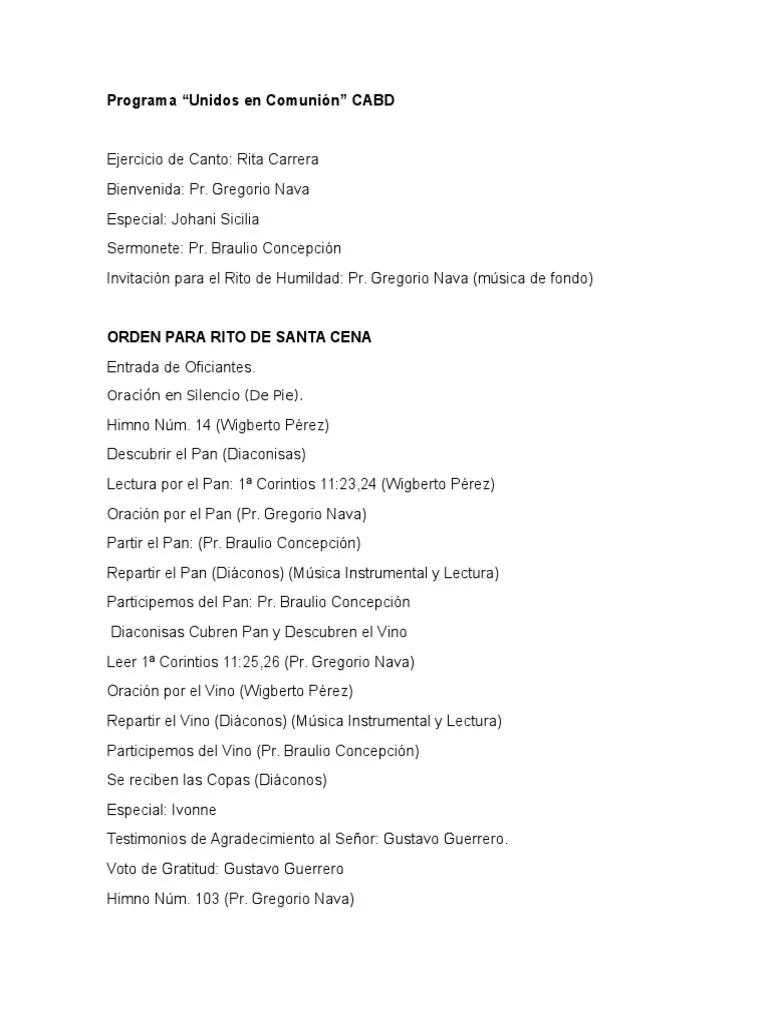 Programa "Unidos en Comunión" CABD

Ejercicio de Canto: Rita Carrera
Bienvenida: Pr. Gregorio Nava
Especial: Johani Sicilia
Sermonete: Pr. Braulio Concepción
Invitación para el Rito de Humildad: Pr. Gregorio Nava (música de fondo)

ORDEN PARA RITO DE SANTA CENA
Entrada de Oficiantes.
Oración en Silencio (De Pie).
Himno Núm. 14 (Wigberto Pérez)
Descubrir el Pan (Diaconisas)
Lectura por el Pan: 1ª Corintios 11:23,24 (Wigberto Pérez)
Oración por el Pan (Pr. Gregorio Nava)
Partir el Pan: (Pr. Braulio Concepción)
Repartir el Pan (Diáconos) (Música Instrumental y Lectura)
Participemos del Pan: Pr. Braulio Concepción
Diaconisas Cubren Pan y Descubren el Vino
Leer 1ª Corintios 11:25,26 (Pr. Gregorio Nava)
Oración por el Vino (Wigberto Pérez)
Repartir el Vino (Diáconos) (Música Instrumental y Lectura)
Participemos del Vino (Pr. Braulio Concepción)
Se reciben las Copas (Diáconos)
Especial: Ivonne
Testimonios de Agradecimiento al Señor: Gustavo Guerrero.
Voto de Gratitud: Gustavo Guerrero
Himno Núm. 103 (Pr. Gregorio Nava)